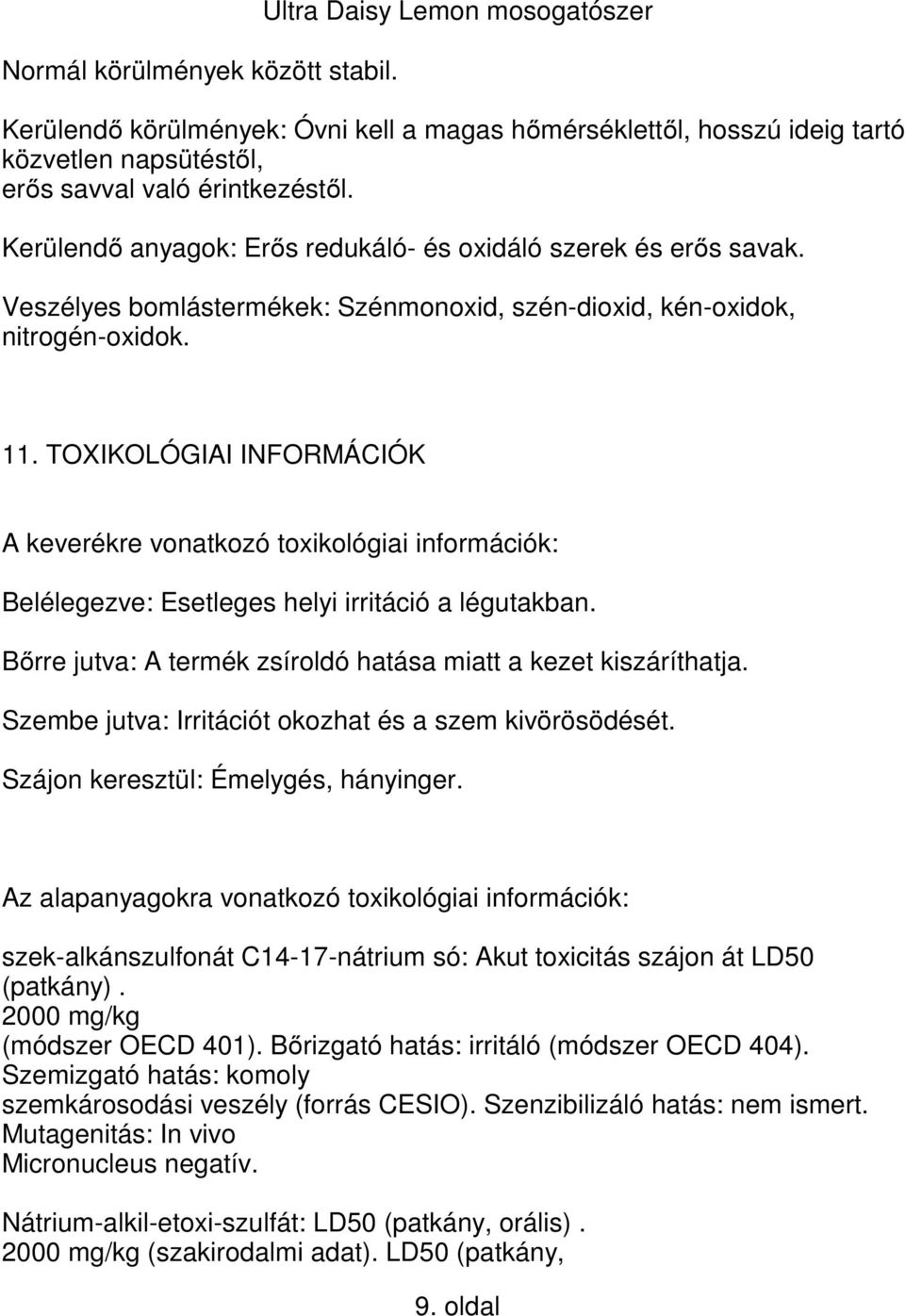 Ultra Daisy Lemon mosogatószer

Normál körülmények között stabil.

Kerülendő körülmények: Óvni kell a magas hőmérséklettől, hosszú ideig tartó közvetlen napsütéstől, erős savval való érintkezéstől.

Kerülendő anyagok: Erős redukáló- és oxidáló szerek és erős savak.

Veszélyes bomlástermékek: Szénmonoxid, szén-dioxid, kén-oxidok, nitrogén-oxidok.

11. TOXIKOLÓGIAI INFORMÁCIÓK

A keverékre vonatkozó toxikológiai információk:

Belélegezve: Esetleges helyi irritáció a légutakban.

Bőrre jutva: A termék zsíroldó hatása miatt a kezet kiszáríthatja.

Szembe jutva: Irritációt okozhat és a szem kivörösödését.

Szájon keresztül: Émelygés, hányinger.

Az alapanyagokra vonatkozó toxikológiai információk:

szek-alkánszulfonát C14-17-nátrium só: Akut toxicitás szájon át LD50 (patkány). 2000 mg/kg (módszer OECD 401). Bőrizgató hatás: irritáló (módszer OECD 404). Szemizgató hatás: komoly szemkárosodási veszély (forrás CESIO). Szenzibilizáló hatás: nem ismert. Mutagenitás: In vivo Micronucleus negatív.

Nátrium-alkil-etoxi-szulfát: LD50 (patkány, orális). 2000 mg/kg (szakirodalmi adat). LD50 (patkány,

9. oldal